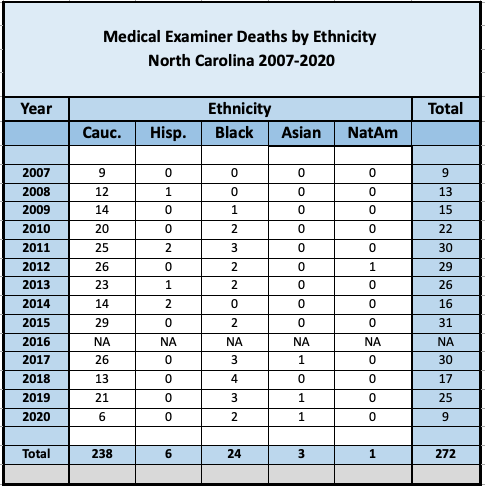 Medical Examiner Deaths by Ethnicity
North Carolina 2007-2020

| Year | Ethnicity | | | | | Total |
|---|---|---|---|---|---|---|
| | Cauc. | Hisp. | Black | Asian | NatAm | |
| | | | | | | |
| 2007 | 9 | 0 | 0 | 0 | 0 | 9 |
| 2008 | 12 | 1 | 0 | 0 | 0 | 13 |
| 2009 | 14 | 0 | 1 | 0 | 0 | 15 |
| 2010 | 20 | 0 | 2 | 0 | 0 | 22 |
| 2011 | 25 | 2 | 3 | 0 | 0 | 30 |
| 2012 | 26 | 0 | 2 | 0 | 1 | 29 |
| 2013 | 23 | 1 | 2 | 0 | 0 | 26 |
| 2014 | 14 | 2 | 0 | 0 | 0 | 16 |
| 2015 | 29 | 0 | 2 | 0 | 0 | 31 |
| 2016 | NA | NA | NA | NA | NA | NA |
| 2017 | 26 | 0 | 3 | 1 | 0 | 30 |
| 2018 | 13 | 0 | 4 | 0 | 0 | 17 |
| 2019 | 21 | 0 | 3 | 1 | 0 | 25 |
| 2020 | 6 | 0 | 2 | 1 | 0 | 9 |
| | | | | | | |
| Total | 238 | 6 | 24 | 3 | 1 | 272 |